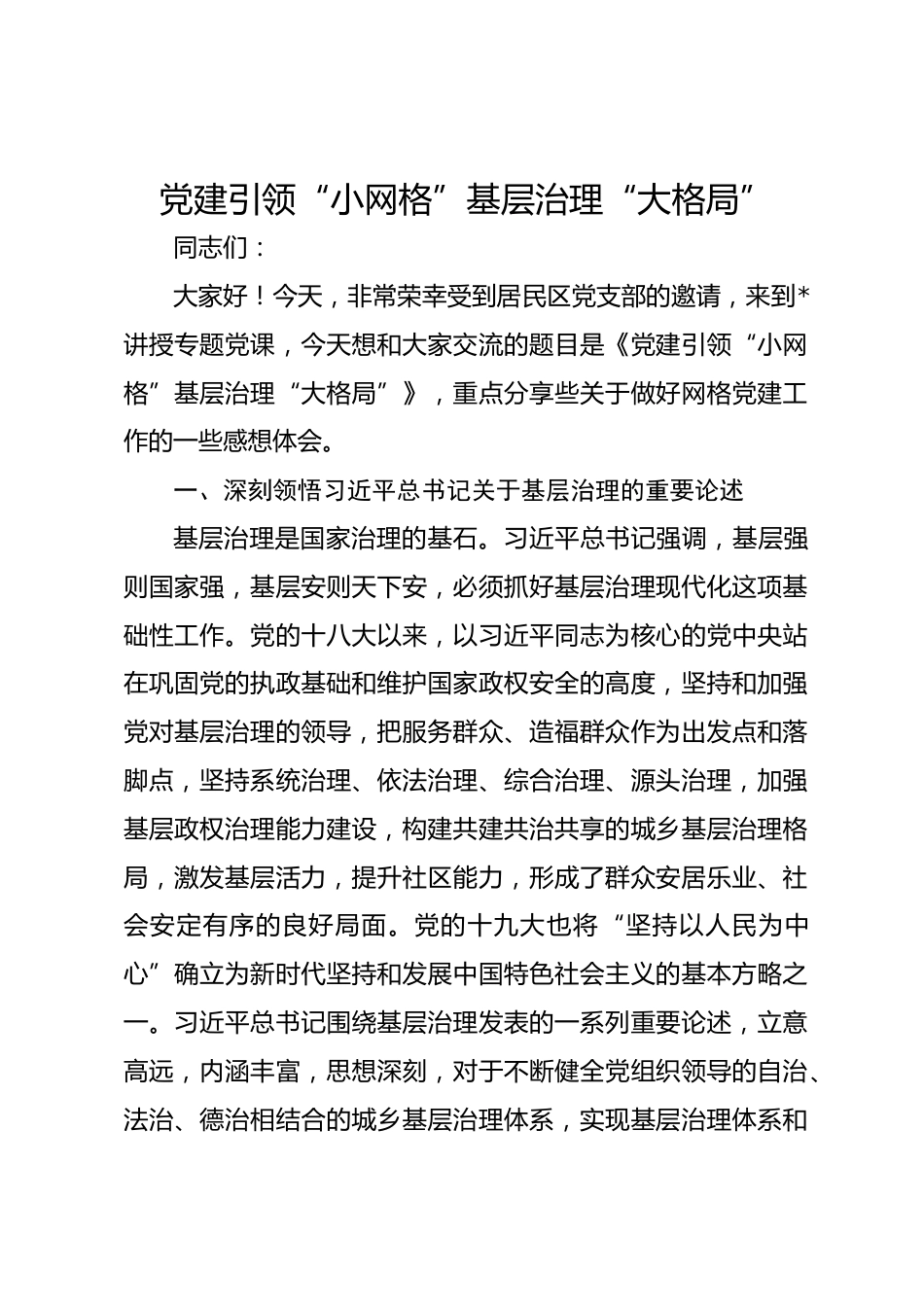 党建引领“小网格”基层治理“大格局”

同志们：

大家好！今天，非常荣幸受到居民区党支部的邀请，来到*讲授专题党课，今天想和大家交流的题目是《党建引领“小网格”基层治理“大格局”》，重点分享些关于做好网格党建工作的一些感想体会。

一、深刻领悟习近平总书记关于基层治理的重要论述

基层治理是国家治理的基石。习近平总书记强调，基层强则国家强，基层安则天下安，必须抓好基层治理现代化这项基础性工作。党的十八大以来，以习近平同志为核心的党中央站在巩固党的执政基础和维护国家政权安全的高度，坚持和加强党对基层治理的领导，把服务群众、造福群众作为出发点和落脚点，坚持系统治理、依法治理、综合治理、源头治理，加强基层政权治理能力建设，构建共建共治共享的城乡基层治理格局，激发基层活力，提升社区能力，形成了群众安居乐业、社会安定有序的良好局面。党的十九大也将“坚持以人民为中心”确立为新时代坚持和发展中国特色社会主义的基本方略之一。习近平总书记围绕基层治理发表的一系列重要论述，立意高远，内涵丰富，思想深刻，对于不断健全党组织领导的自治、法治、德治相结合的城乡基层治理体系，实现基层治理体系和